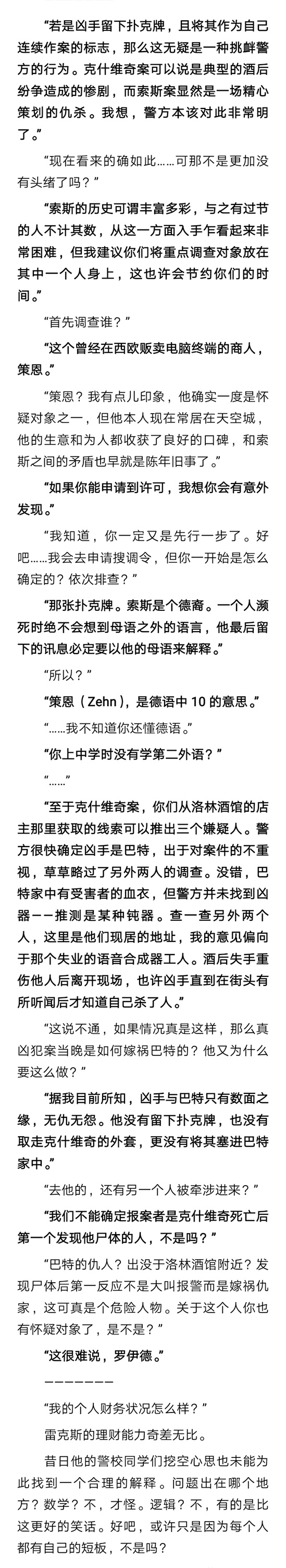 “若是凶手留下扑克牌，且将其作为自己连续作案的标志，那么这无疑是一种挑衅警方的行为。克什维奇案可以说是典型的酒后纷争造成的惨剧，而索斯案显然是一场精心策划的仇杀。我想，警方本该对此非常明了。”

“现在看来的确如此……可那不是更加没有头绪了吗？”

“索斯的历史可谓丰富多彩，与之有过节的人不计其数，从这一方面入手乍看起来非常困难，但我建议你们将重点调查对象放在其中一个人身上，这也许会节约你们的时间。”

“首先调查谁？”

“这个曾经在西欧贩卖电脑终端的商人，策恩。”

“策恩？我有点儿印象，他确实一度是怀疑对象之一，但他本人现在常居在天空城，他的生意和为人都收获了良好的口碑，和索斯之间的矛盾也早就是陈年旧事了。”

“如果你能申请到许可，我想你会有意外发现。”

“我知道，你一定又是先行一步了。好吧……我会去申请搜调令，但你一开始是怎么确定的？依次排查？”

“那张扑克牌。索斯是个德裔。一个人濒死时绝不会想到母语之外的语言，他最后留下的讯息必定要以他的母语来解释。”

“所以？”

“策恩（Zehn），是德语中 10 的意思。”

“……我不知道你还懂德语。”

“你上中学时没有学第二外语？”

“……”

“至于克什维奇案，你们从洛林酒馆的店主那里获取的线索可以推出三个嫌疑人。警方很快确定凶手是巴特，出于对案件的不重视，草草略过了另外两人的调查。没错，巴特家中有受害者的血衣，但警方并未找到凶器——推测是某种钝器。查一查另外两个人，这里是他们现居的地址，我的意见偏向于那个失业的语音合成器工人。酒后失手重伤他人后离开现场，也许凶手直到在街头有所听闻后才知道自己杀了人。”

“这说不通，如果情况真是这样，那么真凶犯案当晚是如何嫁祸巴特的？他又为什么要这么做？”

“据我目前所知，凶手与巴特只有数面之缘，无仇无怨。他没有留下扑克牌，也没有取走克什维奇的外套，更没有将其塞进巴特家中。”

“去他的，还有另一个人被牵涉进来？”

“我们不能确定报案者是克什维奇死亡后第一个发现他尸体的人，不是吗？”

“巴特的仇人？出没于洛林酒馆附近？发现尸体后第一反应不是大叫报警而是嫁祸仇家，这可真是个危险人物。关于这个人你也有怀疑对象了，是不是？”

“这很难说，罗伊德。”

———————

“我的个人财务状况怎么样？”

雷克斯的理财能力奇差无比。

昔日他的警校同学们挖空心思也未能为此找到一个合理的解释。问题出在哪个地方？数学？不，才怪。逻辑？不，有的是比这更好的笑话。好吧，或许只是因为每个人都有自己的短板，不是吗？